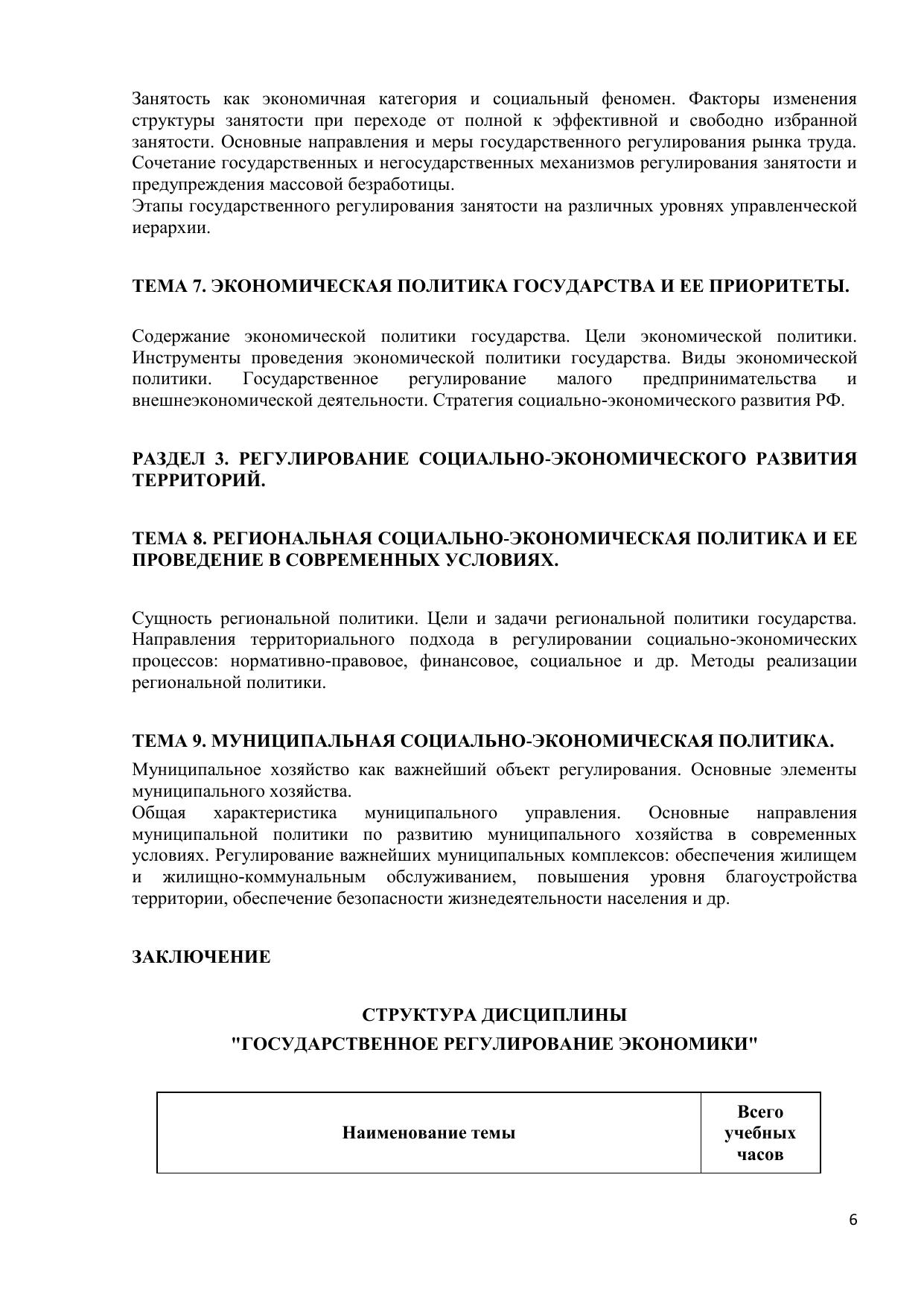 Занятость как экономичная категория и социальный феномен. Факторы изменения структуры занятости при переходе от полной к эффективной и свободно избранной занятости. Основные направления и меры государственного регулирования рынка труда. Сочетание государственных и негосударственных механизмов регулирования занятости и предупреждения массовой безработицы.
Этапы государственного регулирования занятости на различных уровнях управленческой иерархии.

ТЕМА 7. ЭКОНОМИЧЕСКАЯ ПОЛИТИКА ГОСУДАРСТВА И ЕЕ ПРИОРИТЕТЫ.

Содержание экономической политики государства. Цели экономической политики. Инструменты проведения экономической политики государства. Виды экономической политики. Государственное регулирование малого предпринимательства и внешнеэкономической деятельности. Стратегия социально-экономического развития РФ.

РАЗДЕЛ 3. РЕГУЛИРОВАНИЕ СОЦИАЛЬНО-ЭКОНОМИЧЕСКОГО РАЗВИТИЯ ТЕРРИТОРИЙ.

ТЕМА 8. РЕГИОНАЛЬНАЯ СОЦИАЛЬНО-ЭКОНОМИЧЕСКАЯ ПОЛИТИКА И ЕЕ ПРОВЕДЕНИЕ В СОВРЕМЕННЫХ УСЛОВИЯХ.

Сущность региональной политики. Цели и задачи региональной политики государства. Направления территориального подхода в регулировании социально-экономических процессов: нормативно-правовое, финансовое, социальное и др. Методы реализации региональной политики.

ТЕМА 9. МУНИЦИПАЛЬНАЯ СОЦИАЛЬНО-ЭКОНОМИЧЕСКАЯ ПОЛИТИКА.
Муниципальное хозяйство как важнейший объект регулирования. Основные элементы муниципального хозяйства.
Общая характеристика муниципального управления. Основные направления муниципальной политики по развитию муниципального хозяйства в современных условиях. Регулирование важнейших муниципальных комплексов: обеспечения жилищем и жилищно-коммунальным обслуживанием, повышения уровня благоустройства территории, обеспечение безопасности жизнедеятельности населения и др.

ЗАКЛЮЧЕНИЕ

СТРУКТУРА ДИСЦИПЛИНЫ
"ГОСУДАРСТВЕННОЕ РЕГУЛИРОВАНИЕ ЭКОНОМИКИ"

| Наименование темы | Всего учебных часов |
|---|---|

6